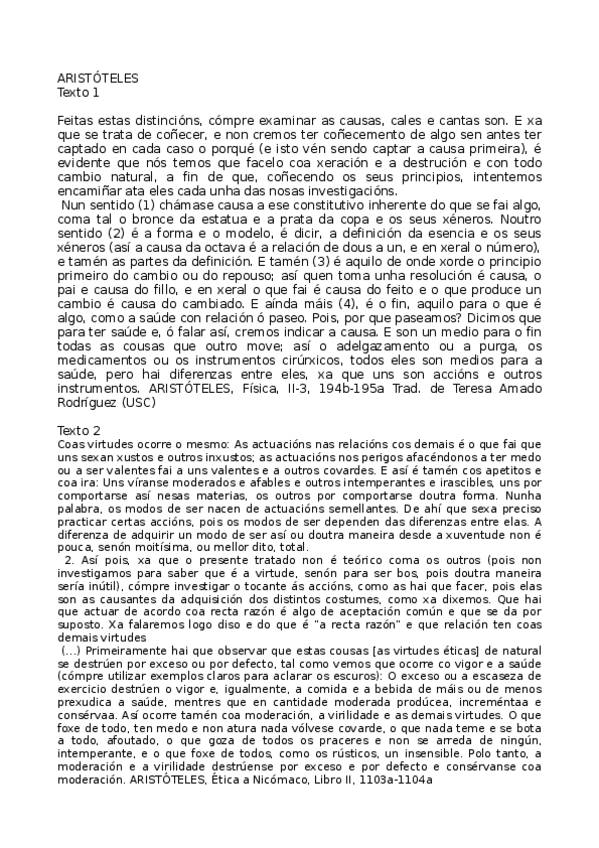 ARISTÓTELES
Texto 1

Feitas estas distincións, cómpre examinar as causas, cales e cantas son. E xa que se trata de coñecer, e non cremos ter coñecemento de algo sen antes ter captado en cada caso o porqué (e isto vén sendo captar a causa primeira), é evidente que nós temos que facelo coa xeración e a destrución e con todo cambio natural, a fin de que, coñecendo os seus principios, intentemos encamiñar ata eles cada unha das nosas investigacións.

Nun sentido (1) chámase causa a ese constitutivo inherente do que se fai algo, coma tal o bronce da estatua e a prata da copa e os seus xéneros. Noutro sentido (2) é a forma e o modelo, é dicir, a definición da esencia e os seus xéneros (así a causa da octava é a relación de dous a un, e en xeral o número), e tamén as partes da definición. E tamén (3) é aquilo de onde xorde o principio primeiro do cambio ou do repouso; así quen toma unha resolución é causa, o pai e causa do fillo, e en xeral o que fai é causa do feito e o que produce un cambio é causa do cambiado. E aínda máis (4), é o fin, aquilo para o que é algo, como a saúde con relación ó paseo. Pois, por que paseamos? Dicimos que para ter saúde e, ó falar así, cremos indicar a causa. E son un medio para o fin todas as cousas que outro move; así o adelgazamento ou a purga, os medicamentos ou os instrumentos cirúrxicos, todos eles son medios para a saúde, pero hai diferenzas entre eles, xa que uns son accións e outros instrumentos. ARISTÓTELES, Física, II-3, 194b-195a Trad. de Teresa Amado Rodríguez (USC)

Texto 2
Coas virtudes ocorre o mesmo: As actuacións nas relacións cos demais é o que fai que uns sexan xustos e outros inxustos; as actuacións nos perigos afacéndonos a ter medo ou a ser valentes fai a uns valentes e a outros covardes. E así é tamén cos apetitos e coa ira: Uns víranse moderados e afables e outros intemperantes e irascibles, uns por comportarse así nesas materias, os outros por comportarse doutra forma. Nunha palabra, os modos de ser nacen de actuacións semellantes. De ahí que sexa preciso practicar certas accións, pois os modos de ser dependen das diferenzas entre elas. A diferenza de adquirir un modo de ser así ou doutra maneira desde a xuventude non é pouca, senón moitísima, ou mellor dito, total.

2. Así pois, xa que o presente tratado non é teórico coma os outros (pois non investigamos para saber que é a virtude, senón para ser bos, pois doutra maneira sería inútil), cómpre investigar o tocante ás accións, como as hai que facer, pois elas son as causantes da adquisición dos distintos costumes, como xa dixemos. Que hai que actuar de acordo coa recta razón é algo de aceptación común e que se da por suposto. Xa falaremos logo diso e do que é "a recta razón" e que relación ten coas demais virtudes

(...) Primeiramente hai que observar que estas cousas [as virtudes éticas] de natural se destrúen por exceso ou por defecto, tal como vemos que ocorre co vigor e a saúde (cómpre utilizar exemplos claros para aclarar os escuros): O exceso ou a escaseza de exercicio destrúen o vigor e, igualmente, a comida e a bebida de máis ou de menos prexudica a saúde, mentres que en cantidade moderada prodúcea, increméntaa e consérvaa. Así ocorre tamén coa moderación, a virilidade e as demais virtudes. O que foxe de todo, ten medo e non atura nada vólvese covarde, o que nada teme e se bota a todo, afoutado, o que goza de todos os praceres e non se arreda de ningún, intemperante, e o que foxe de todos, como os rústicos, un insensible. Polo tanto, a moderación e a virilidade destrúense por exceso e por defecto e consérvanse coa moderación. ARISTÓTELES, Ética a Nicómaco, Libro II, 1103a-1104a